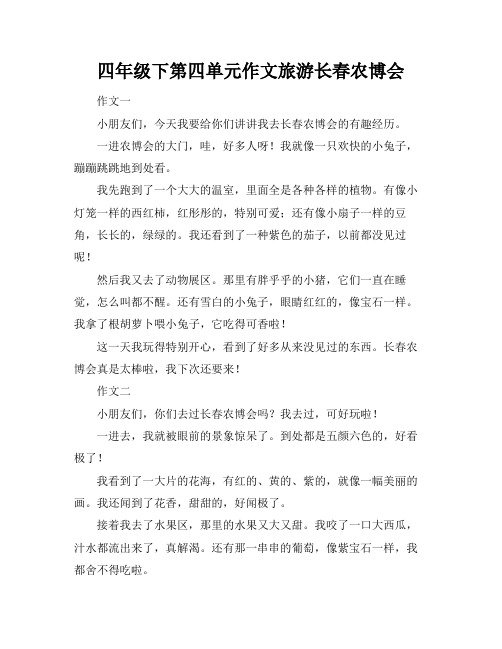 四年级下第四单元作文旅游长春农博会

作文一

小朋友们，今天我要给你们讲讲我去长春农博会的有趣经历。

一进农博会的大门，哇，好多人呀！我就像一只欢快的小兔子，蹦蹦跳跳地到处看。

我先跑到了一个大大的温室，里面全是各种各样的植物。有像小灯笼一样的西红柿，红彤彤的，特别可爱；还有像小扇子一样的豆角，长长的，绿绿的。我还看到了一种紫色的茄子，以前都没见过呢！

然后我又去了动物展区。那里有胖乎乎的小猪，它们一直在睡觉，怎么叫都不醒。还有雪白的小兔子，眼睛红红的，像宝石一样。我拿了根胡萝卜喂小兔子，它吃得可香啦！

这一天我玩得特别开心，看到了好多从来没见过的东西。长春农博会真是太棒啦，我下次还要来！

作文二

小朋友们，你们去过长春农博会吗？我去过，可好玩啦！

一进去，我就被眼前的景象惊呆了。到处都是五颜六色的，好看极了！

我看到了一大片的花海，有红的、黄的、紫的，就像一幅美丽的画。我还闻到了花香，甜甜的，好闻极了。

接着我去了水果区，那里的水果又大又甜。我咬了一口大西瓜，汁水都流出来了，真解渴。还有那一串串的葡萄，像紫宝石一样，我都舍不得吃啦。